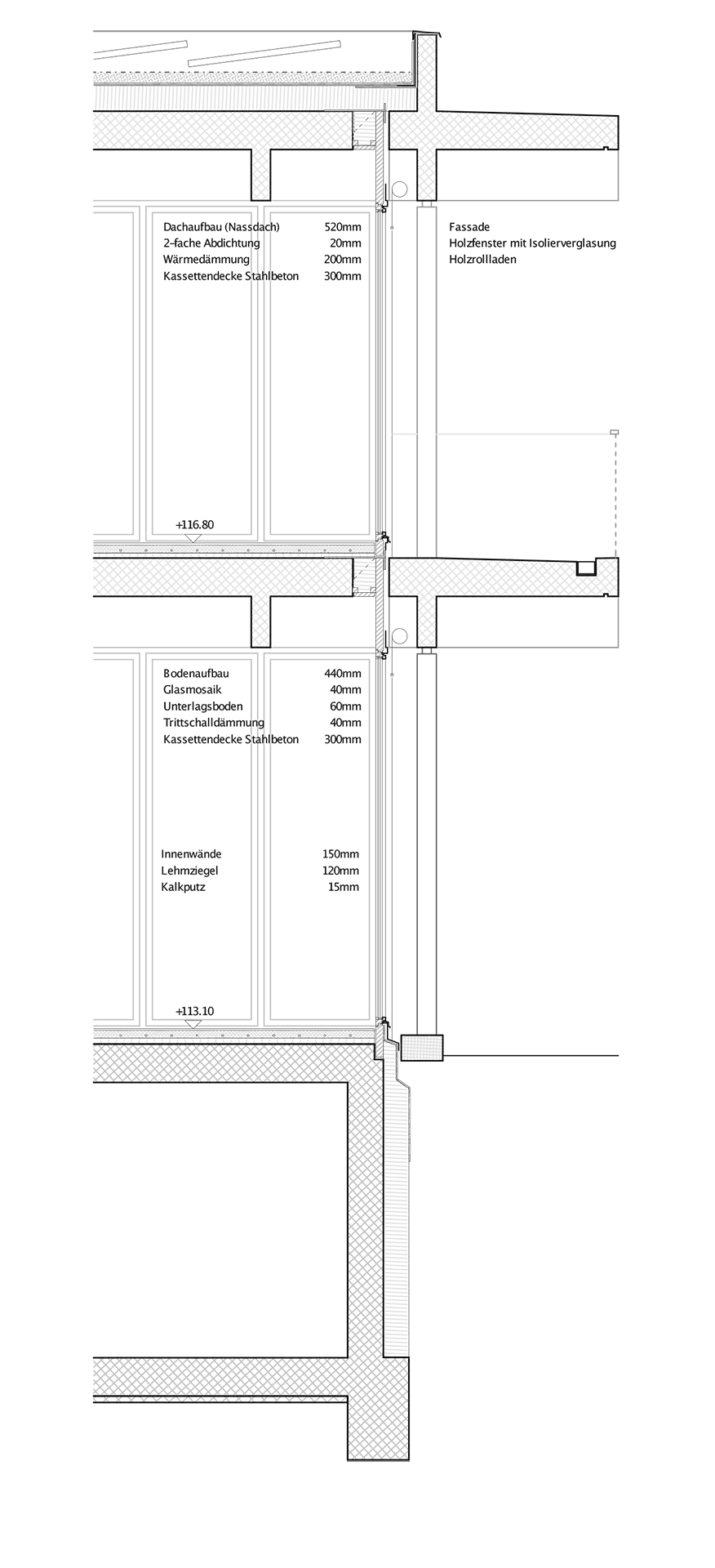 Dachaufbau (Nassdach) 520mm
2-fache Abdichtung 20mm
Wärmedämmung 200mm
Kassettendecke Stahlbeton 300mm

Fassade
Holzfenster mit Isolierverglasung
Holzrollladen

+116.80

Bodenaufbau 440mm
Glasmosaik 40mm
Unterlagsboden 60mm
Trittschalldämmung 40mm
Kassettendecke Stahlbeton 300mm

Innenwände 150mm
Lehmziegel 120mm
Kalkputz 15mm

+113.10